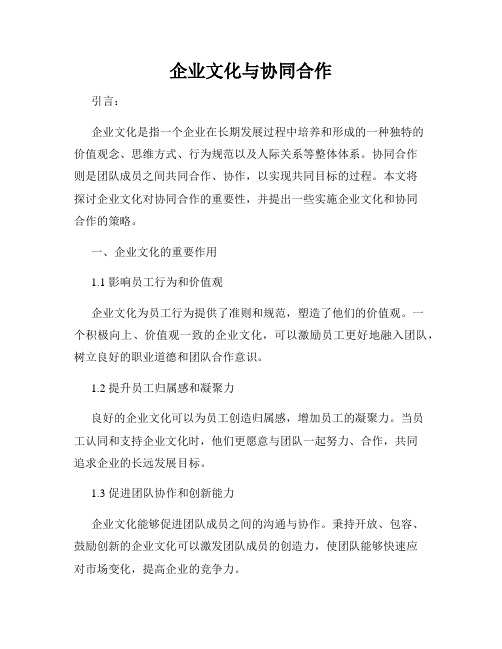 企业文化与协同合作

引言：

企业文化是指一个企业在长期发展过程中培养和形成的一种独特的价值观念、思维方式、行为规范以及人际关系等整体体系。协同合作则是团队成员之间共同合作、协作，以实现共同目标的过程。本文将探讨企业文化对协同合作的重要性，并提出一些实施企业文化和协同合作的策略。

一、企业文化的重要作用

1.1 影响员工行为和价值观

企业文化为员工行为提供了准则和规范，塑造了他们的价值观。一个积极向上、价值观一致的企业文化，可以激励员工更好地融入团队，树立良好的职业道德和团队合作意识。

1.2 提升员工归属感和凝聚力

良好的企业文化可以为员工创造归属感，增加员工的凝聚力。当员工认同和支持企业文化时，他们更愿意与团队一起努力、合作，共同追求企业的长远发展目标。

1.3 促进团队协作和创新能力

企业文化能够促进团队成员之间的沟通与协作。秉持开放、包容、鼓励创新的企业文化可以激发团队成员的创造力，使团队能够快速应对市场变化，提高企业的竞争力。